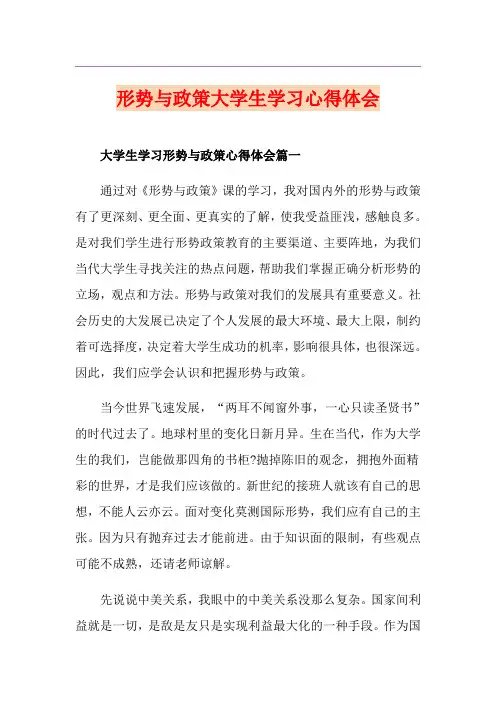 形势与政策大学生学习心得体会

大学生学习形势与政策心得体会篇一

通过对《形势与政策》课的学习，我对国内外的形势与政策有了更深刻、更全面、更真实的了解，使我受益匪浅，感触良多。是对我们学生进行形势政策教育的主要渠道、主要阵地，为我们当代大学生寻找关注的热点问题，帮助我们掌握正确分析形势的立场，观点和方法。形势与政策对我们的发展具有重要意义。社会历史的大发展已决定了个人发展的最大环境、最大上限，制约着可选择度，决定着大学生成功的机率，影响很具体，也很深远。因此，我们应学会认识和把握形势与政策。

当今世界飞速发展，“两耳不闻窗外事，一心只读圣贤书”的时代过去了。地球村里的变化日新月异。生在当代，作为大学生的我们，岂能做那四角的书柜?抛掉陈旧的观念，拥抱外面精彩的世界，才是我们应该做的。新世纪的接班人就该有自己的思想，不能人云亦云。面对变化莫测国际形势，我们应有自己的主张。因为只有抛弃过去才能前进。由于知识面的限制，有些观点可能不成熟，还请老师谅解。

先说说中美关系，我眼中的中美关系没那么复杂。国家间利益就是一切，是敌是友只是实现利益最大化的一种手段。作为国